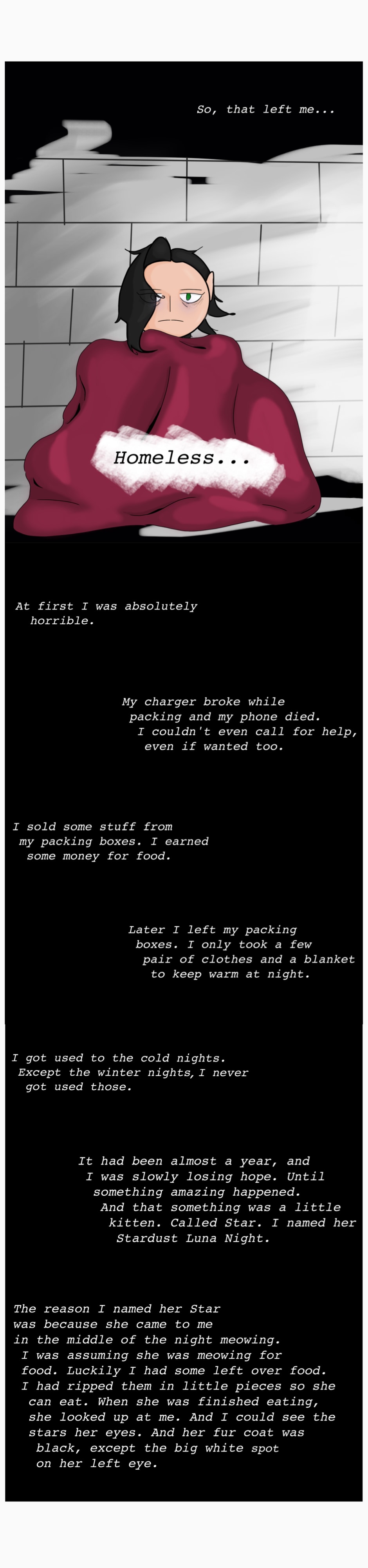 So, that left me...

Homeless...

At first I was absolutely horrible.

My charger broke while packing and my phone died. I couldn't even call for help, even if wanted too.

I sold some stuff from my packing boxes. I earned some money for food.

Later I left my packing boxes. I only took a few pair of clothes and a blanket to keep warm at night.

I got used to the cold nights. Except the winter nights, I never got used those.

It had been almost a year, and I was slowly losing hope. Until something amazing happened. And that something was a little kitten. Called Star. I named her Stardust Luna Night.

The reason I named her Star was because she came to me in the middle of the night meowing. I was assuming she was meowing for food. Luckily I had some left over food. I had ripped them in little pieces so she can eat. When she was finished eating, she looked up at me. And I could see the stars her eyes. And her fur coat was black, except the big white spot on her left eye.